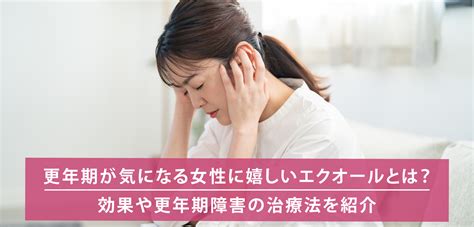 更年期が気になる女性に嬉しいエクオールとは？
効果や更年期障害の治療法を紹介